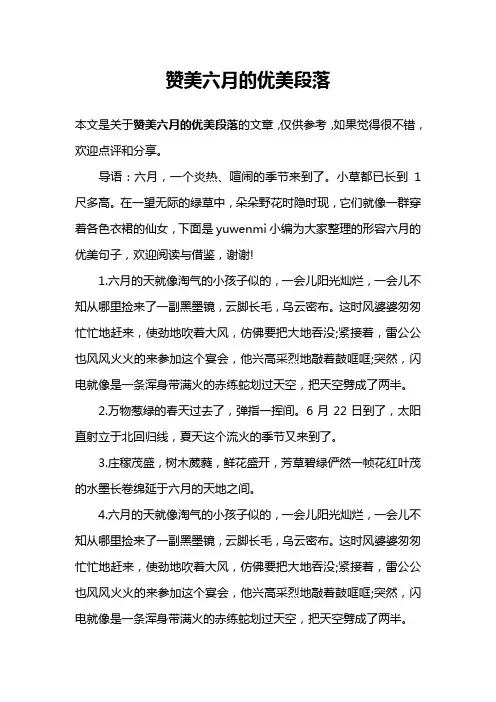 赞美六月的优美段落

本文是关于赞美六月的优美段落的文章，仅供参考，如果觉得很不错，欢迎点评和分享。

导语：六月，一个炎热、喧闹的季节来到了。小草都已长到 1 尺多高。在一望无际的绿草中，朵朵野花时隐时现，它们就像一群穿着各色衣裙的仙女，下面是 yuwenmi 小编为大家整理的形容六月的优美句子，欢迎阅读与借鉴，谢谢!

1.六月的天就像淘气的小孩子似的，一会儿阳光灿烂，一会儿不知从哪里捡来了一副黑墨镜，云脚长毛，乌云密布。这时风婆婆匆匆忙忙地赶来，使劲地吹着大风，仿佛要把大地吞没;紧接着，雷公公也风风火火的来参加这个宴会，他兴高采烈地敲着鼓哐哐;突然，闪电就像是一条浑身带满火的赤练蛇划过天空，把天空劈成了两半。

2.万物葱绿的春天过去了，弹指一挥间。6 月 22 日到了，太阳直射立于北回归线，夏天这个流火的季节又来到了。

3.庄稼茂盛，树木葳蕤，鲜花盛开，芳草碧绿俨然一帧花红叶茂的水墨长卷绵延于六月的天地之间。

4.六月的天就像淘气的小孩子似的，一会儿阳光灿烂，一会儿不知从哪里捡来了一副黑墨镜，云脚长毛，乌云密布。这时风婆婆匆匆忙忙地赶来，使劲地吹着大风，仿佛要把大地吞没;紧接着，雷公公也风风火火的来参加这个宴会，他兴高采烈地敲着鼓哐哐;突然，闪电就像是一条浑身带满火的赤练蛇划过天空，把天空劈成了两半。